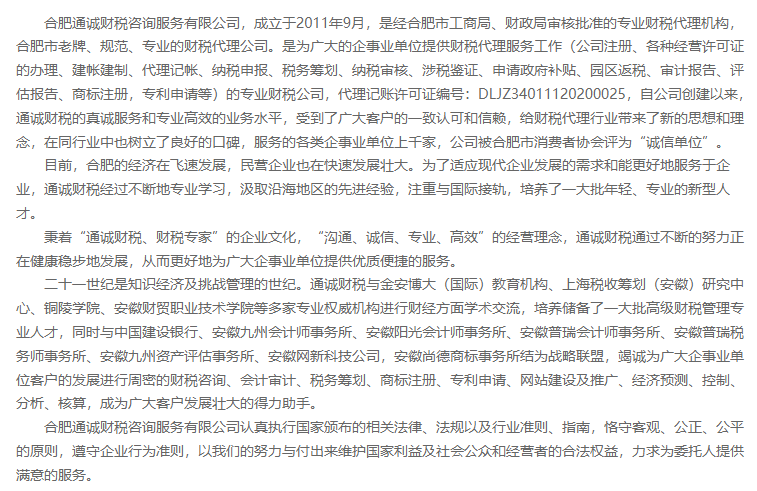 合肥通诚财税咨询服务有限公司，成立于2011年9月，是经合肥市工商局、财政局审核批准的专业财税代理机构，合肥市老牌、规范、专业的财税代理公司。是为广大的企事业单位提供财税代理服务工作（公司注册、各种经营许可证的办理、建帐建制、代理记帐、纳税申报、税务筹划、纳税审核、涉税鉴证、申请政府补贴、园区返税、审计报告、评估报告、商标注册，专利申请等）的专业财税公司，代理记账许可证编号：DLJZ34011120200025，自公司创建以来，通诚财税的真诚服务和专业高效的业务水平，受到了广大客户的一致认可和信赖，给财税代理行业带来了新的思想和理念，在同行业中也树立了良好的口碑，服务的各类企事业单位上千家，公司被合肥市消费者协会评为“诚信单位”。

目前，合肥的经济在飞速发展，民营企业也在快速发展壮大。为了适应现代企业发展的需求和能更好地服务于企业，通诚财税经过不断地专业学习，汲取沿海地区的先进经验，注重与国际接轨，培养了一大批年轻、专业的新型人才。

秉着“通诚财税、财税专家”的企业文化，“沟通、诚信、专业、高效”的经营理念，通诚财税通过不断的努力正在健康稳步地发展，从而更好地为广大企事业单位提供优质便捷的服务。

二十一世纪是知识经济及挑战管理的世纪。通诚财税与金安博大（国际）教育机构、上海税收筹划（安徽）研究中心、铜陵学院、安徽财贸职业技术学院等多家专业权威机构进行财经方面学术交流，培养储备了一大批高级财税管理专业人才，同时与中国建设银行、安徽九州会计师事务所、安徽阳光会计师事务所、安徽普瑞会计师事务所、安徽普瑞税务师事务所、安徽九州资产评估事务所、安徽网新科技公司，安徽尚德商标事务所结为战略联盟，竭诚为广大企事业单位客户的发展进行周密的财税咨询、会计审计、税务筹划、商标注册、专利申请、网站建设及推广、经济预测、控制、分析、核算，成为广大客户发展壮大的得力助手。

合肥通诚财税咨询服务有限公司认真执行国家颁布的相关法律、法规以及行业准则、指南，恪守客观、公正、公平的原则，遵守企业行为准则，以我们的努力与付出来维护国家利益及社会公众和经营者的合法权益，力求为委托人提供满意的服务。